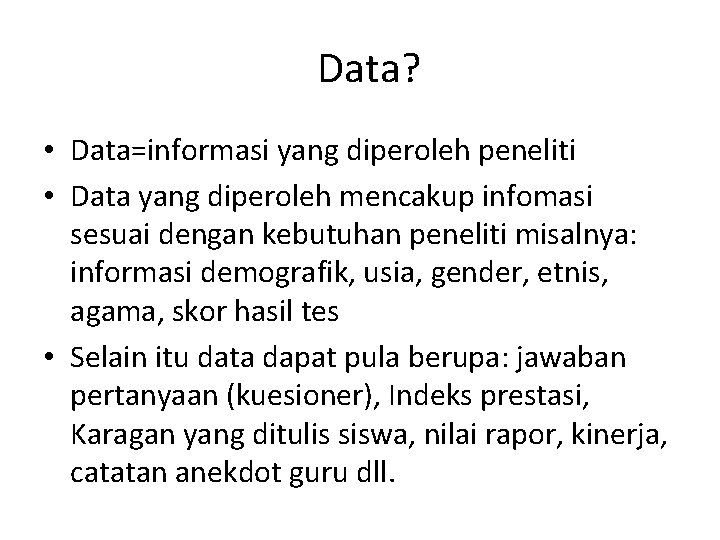 Data?

• Data=informasi yang diperoleh peneliti
• Data yang diperoleh mencakup infomasi sesuai dengan kebutuhan peneliti misalnya: informasi demografik, usia, gender, etnis, agama, skor hasil tes
• Selain itu data dapat pula berupa: jawaban pertanyaan (kuesioner), Indeks prestasi, Karagan yang ditulis siswa, nilai rapor, kinerja, catatan anekdot guru dll.